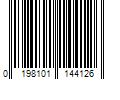 0 198101 144126